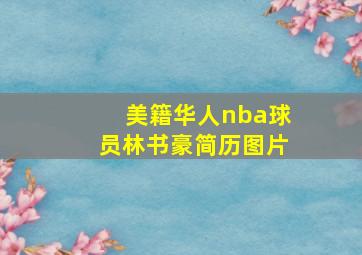 美籍华人nba球员林书豪简历图片